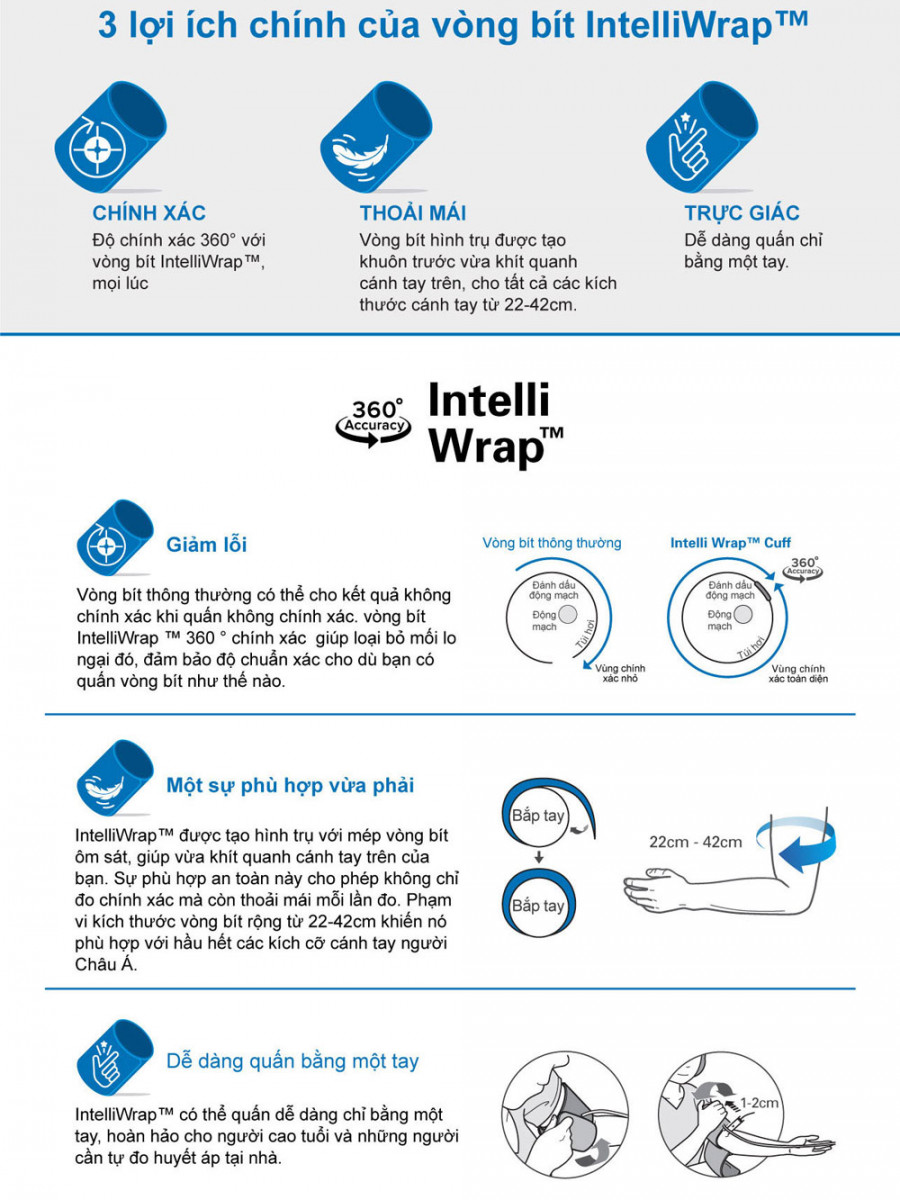 3 lợi ích chính của vòng bít IntelliWrap™

CHÍNH XÁC
Độ chính xác 360° với vòng bít IntelliWrap™, mọi lúc

THOẢI MÁI
Vòng bít hình trụ được tạo khuôn trước vừa khít quanh cánh tay trên, cho tất cả các kích thước cánh tay từ 22-42cm.

TRỰC GIÁC
Dễ dàng quấn chỉ bằng một tay.

360° Accuracy Intelli Wrap™

Giảm lỗi

Vòng bít thông thường có thể cho kết quả không chính xác khi quấn không chính xác. vòng bít IntelliWrap ™ 360 ° chính xác giúp loại bỏ mối lo ngại đó, đảm bảo độ chuẩn xác cho dù bạn có quấn vòng bít như thế nào.

Vòng bít thông thường
Đánh dấu động mạch
Động mạch
Túi hơi
Vùng chính xác nhỏ

Intelli Wrap™ Cuff
360° Accuracy
Đánh dấu động mạch
Động mạch
Túi hơi
Vùng chính xác toàn diện

Một sự phù hợp vừa phải

IntelliWrap™ được tạo hình trụ với mép vòng bít ôm sát, giúp vừa khít quanh cánh tay trên của bạn. Sự phù hợp an toàn này cho phép không chỉ đo chính xác mà còn thoải mái mỗi lần đo. Phạm vi kích thước vòng bít rộng từ 22-42cm khiến nó phù hợp với hầu hết các kích cỡ cánh tay người Châu Á.

Bắp tay
Bắp tay
22cm - 42cm

Dễ dàng quấn bằng một tay

IntelliWrap™ có thể quấn dễ dàng chỉ bằng một tay, hoàn hảo cho người cao tuổi và những người cần tự đo huyết áp tại nhà.

1-2cm